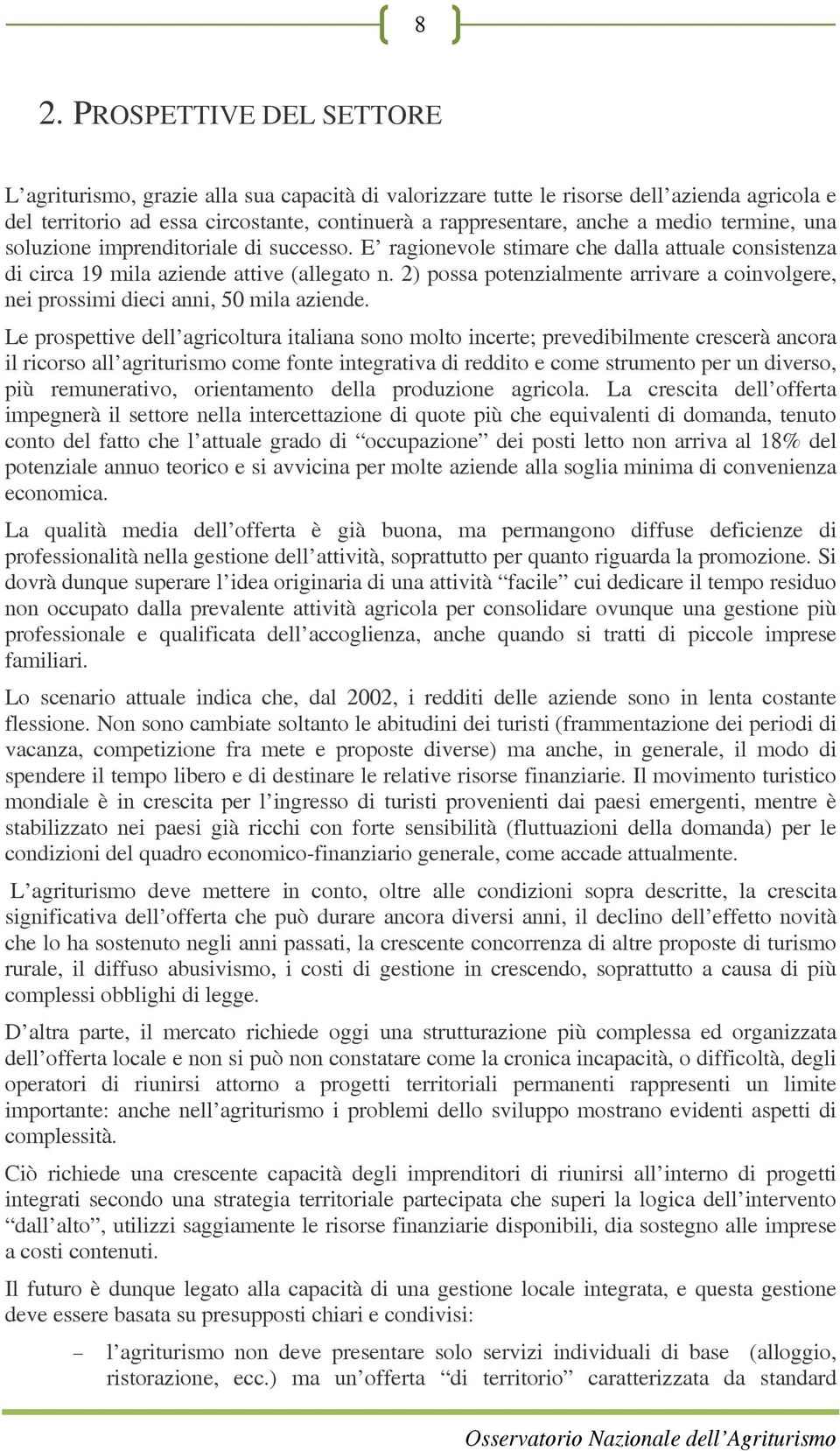 8

2. PROSPETTIVE DEL SETTORE

L’agriturismo, grazie alla sua capacità di valorizzare tutte le risorse dell’azienda agricola e del territorio ad essa circostante, continuerà a rappresentare, anche a medio termine, una soluzione imprenditoriale di successo. E’ ragionevole stimare che dalla attuale consistenza di circa 19 mila aziende attive (allegato n. 2) possa potenzialmente arrivare a coinvolgere, nei prossimi dieci anni, 50 mila aziende.

Le prospettive dell’agricoltura italiana sono molto incerte; prevedibilmente crescerà ancora il ricorso all’agriturismo come fonte integrativa di reddito e come strumento per un diverso, più remunerativo, orientamento della produzione agricola. La crescita dell’offerta impegnerà il settore nella intercettazione di quote più che equivalenti di domanda, tenuto conto del fatto che l’attuale grado di “occupazione” dei posti letto non arriva al 18% del potenziale annuo teorico e si avvicina per molte aziende alla soglia minima di convenienza economica.

La qualità media dell’offerta è già buona, ma permangono diffuse deficienze di professionalità nella gestione dell’attività, soprattutto per quanto riguarda la promozione. Si dovrà dunque superare l’idea originaria di una attività “facile” cui dedicare il tempo residuo non occupato dalla prevalente attività agricola per consolidare ovunque una gestione più professionale e qualificata dell’accoglienza, anche quando si tratti di piccole imprese familiari.

Lo scenario attuale indica che, dal 2002, i redditi delle aziende sono in lenta costante flessione. Non sono cambiate soltanto le abitudini dei turisti (frammentazione dei periodi di vacanza, competizione fra mete e proposte diverse) ma anche, in generale, il modo di spendere il tempo libero e di destinare le relative risorse finanziarie. Il movimento turistico mondiale è in crescita per l’ingresso di turisti provenienti dai paesi emergenti, mentre è stabilizzato nei paesi già ricchi con forte sensibilità (fluttuazioni della domanda) per le condizioni del quadro economico-finanziario generale, come accade attualmente.

L’agriturismo deve mettere in conto, oltre alle condizioni sopra descritte, la crescita significativa dell’offerta che può durare ancora diversi anni, il declino dell’effetto novità che lo ha sostenuto negli anni passati, la crescente concorrenza di altre proposte di turismo rurale, il diffuso abusivismo, i costi di gestione in crescendo, soprattutto a causa di più complessi obblighi di legge.

D’altra parte, il mercato richiede oggi una strutturazione più complessa ed organizzata dell’offerta locale e non si può non constatare come la cronica incapacità, o difficoltà, degli operatori di riunirsi attorno a progetti territoriali permanenti rappresenti un limite importante: anche nell’agriturismo i problemi dello sviluppo mostrano evidenti aspetti di complessità.

Ciò richiede una crescente capacità degli imprenditori di riunirsi all’interno di progetti integrati secondo una strategia territoriale partecipata che superi la logica dell’intervento “dall’alto”, utilizzi saggiamente le risorse finanziarie disponibili, dia sostegno alle imprese a costi contenuti.

Il futuro è dunque legato alla capacità di una gestione locale integrata, e questa gestione deve essere basata su presupposti chiari e condivisi:

– l’agriturismo non deve presentare solo servizi individuali di base (alloggio, ristorazione, ecc.) ma un’offerta “di territorio” caratterizzata da standard

Osservatorio Nazionale dell’Agriturismo